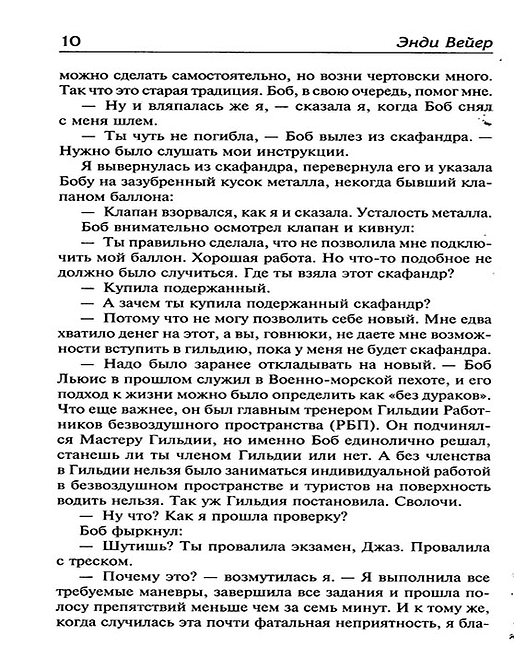 10 Энди Вейер

можно сделать самостоятельно, но возни чертовски много. Так что это старая традиция. Боб, в свою очередь, помог мне.

— Ну и вляпалась же я, — сказала я, когда Боб снял с меня шлем.

— Ты чуть не погибла, — Боб вылез из скафандра. — Нужно было слушать мои инструкции.

Я вывернулась из скафандра, перевернула его и указала Бобу на зазубренный кусок металла, некогда бывший клапаном баллона:

— Клапан взорвался, как я и сказала. Усталость металла.

Боб внимательно осмотрел клапан и кивнул:

— Ты правильно сделала, что не позволила мне подключить мой баллон. Хорошая работа. Но что-то подобное не должно было случиться. Где ты взяла этот скафандр?

— Купила подержанный.

— А зачем ты купила подержанный скафандр?

— Потому что не могу позволить себе новый. Мне едва хватило денег на этот, а вы, говнюки, не даете мне возможности вступить в гильдию, пока у меня не будет скафандра.

— Надо было заранее откладывать на новый. — Боб Льюис в прошлом служил в Военно-морской пехоте, и его подход к жизни можно было определить как «без дураков». Что еще важнее, он был главным тренером Гильдии Работников безвоздушного пространства (РБП). Он подчинялся Мастеру Гильдии, но именно Боб единолично решал, станешь ли ты членом Гильдии или нет. А без членства в Гильдии нельзя было заниматься индивидуальной работой в безвоздушном пространстве и туристов на поверхность водить нельзя. Так уж Гильдия постановила. Сволочи.

— Ну что? Как я прошла проверку?

Боб фыркнул:

— Шутишь? Ты провалила экзамен, Джаз. Провалила с треском.

— Почему это? — возмутилась я. — Я выполнила все требуемые маневры, завершила все задания и прошла полосу препятствий меньше чем за семь минут. И к тому же, когда случилась эта почти фатальная неприятность, я бла-